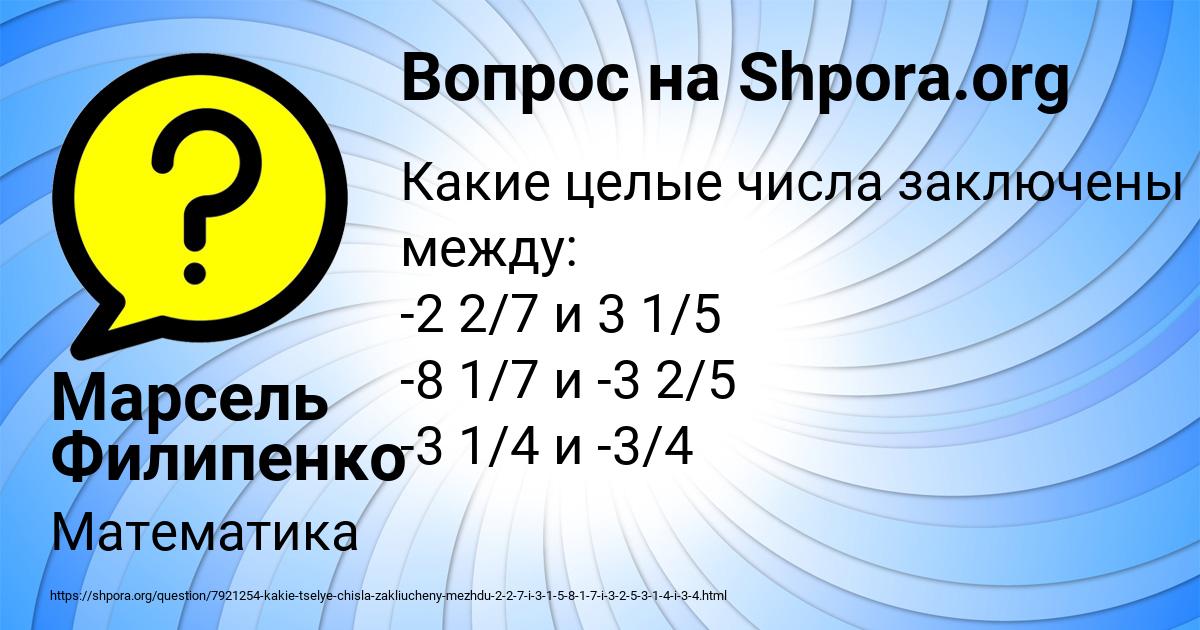 Вопрос на Shpora.org

Какие целые числа заключены между:
-2 2/7 и 3 1/5
-8 1/7 и -3 2/5
-3 1/4 и -3/4

Марсель Филипенко

Математика

https://shpora.org/question/7921254-kakie-tselye-chisla-zakliucheny-mezhdu-2-2-7-i-3-1-5-8-1-7-i-3-2-5-3-1-4-i-3-4.html